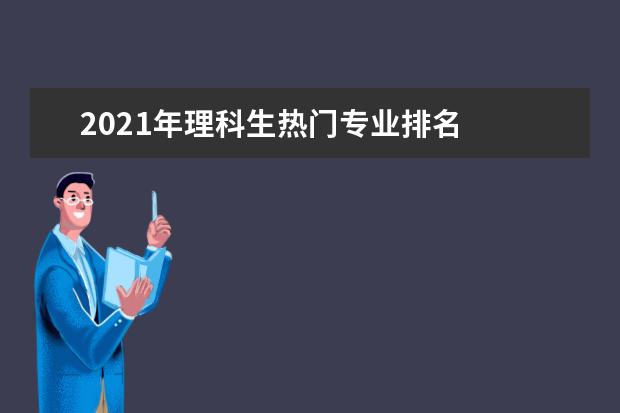 2021年理科生热门专业排名